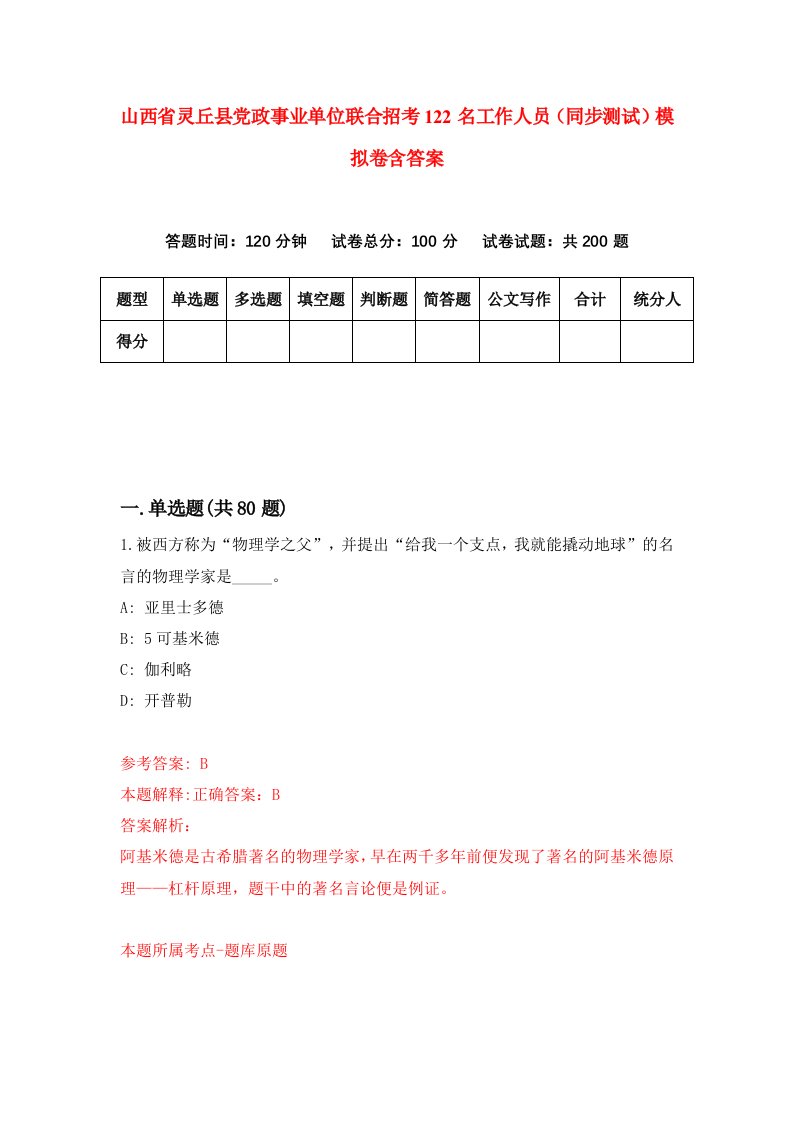 山西省灵丘县党政事业单位联合招考122名工作人员（同步测试）模拟卷含答案

答题时间：120分钟　试卷总分：100分　试卷试题：共200题

| 题型 | 单选题 | 多选题 | 填空题 | 判断题 | 简答题 | 公文写作 | 合计 | 统分人 |
|---|---|---|---|---|---|---|---|---|
| 得分 | | | | | | | | |

一.单选题(共80题)

1.被西方称为“物理学之父”，并提出“给我一个支点，我就能撬动地球”的名言的物理学家是_____。

A: 亚里士多德

B: 5可基米德

C: 伽利略

D: 开普勒

参考答案: B

本题解释:正确答案：B

答案解析：

阿基米德是古希腊著名的物理学家，早在两千多年前便发现了著名的阿基米德原理——杠杆原理，题干中的著名言论便是例证。

本题所属考点-题库原题